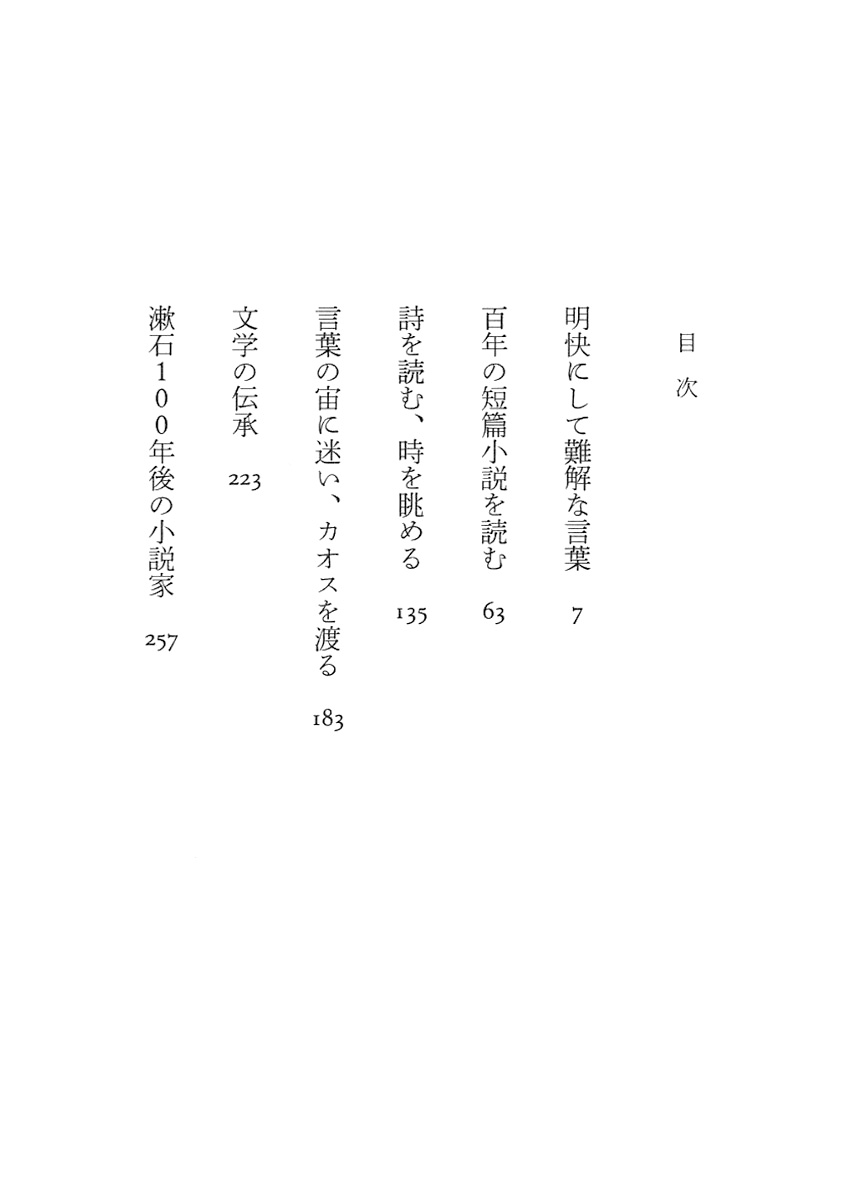 目次

明快にして難解な言葉　7

百年の短篇小説を読む　63

詩を読む、時を眺める　135

言葉の宙に迷い、カオスを渡る　183

文学の伝承　223

漱石100年後の小説家　257